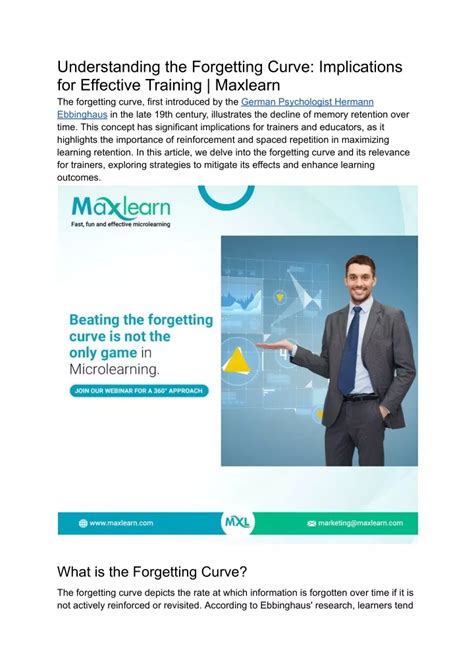 Understanding the Forgetting Curve: Implications for Effective Training | Maxlearn

The forgetting curve, first introduced by the German Psychologist Hermann Ebbinghaus in the late 19th century, illustrates the decline of memory retention over time. This concept has significant implications for trainers and educators, as it highlights the importance of reinforcement and spaced repetition in maximizing learning retention. In this article, we delve into the forgetting curve and its relevance for trainers, exploring strategies to mitigate its effects and enhance learning outcomes.

Maxlearn
Fast, fun and effective microlearning

Beating the forgetting curve is not the only game in Microlearning.

JOIN OUR WEBINAR FOR A 360° APPROACH

www.maxlearn.com

MXL

marketing@maxlearn.com

What is the Forgetting Curve?

The forgetting curve depicts the rate at which information is forgotten over time if it is not actively reinforced or revisited. According to Ebbinghaus' research, learners tend